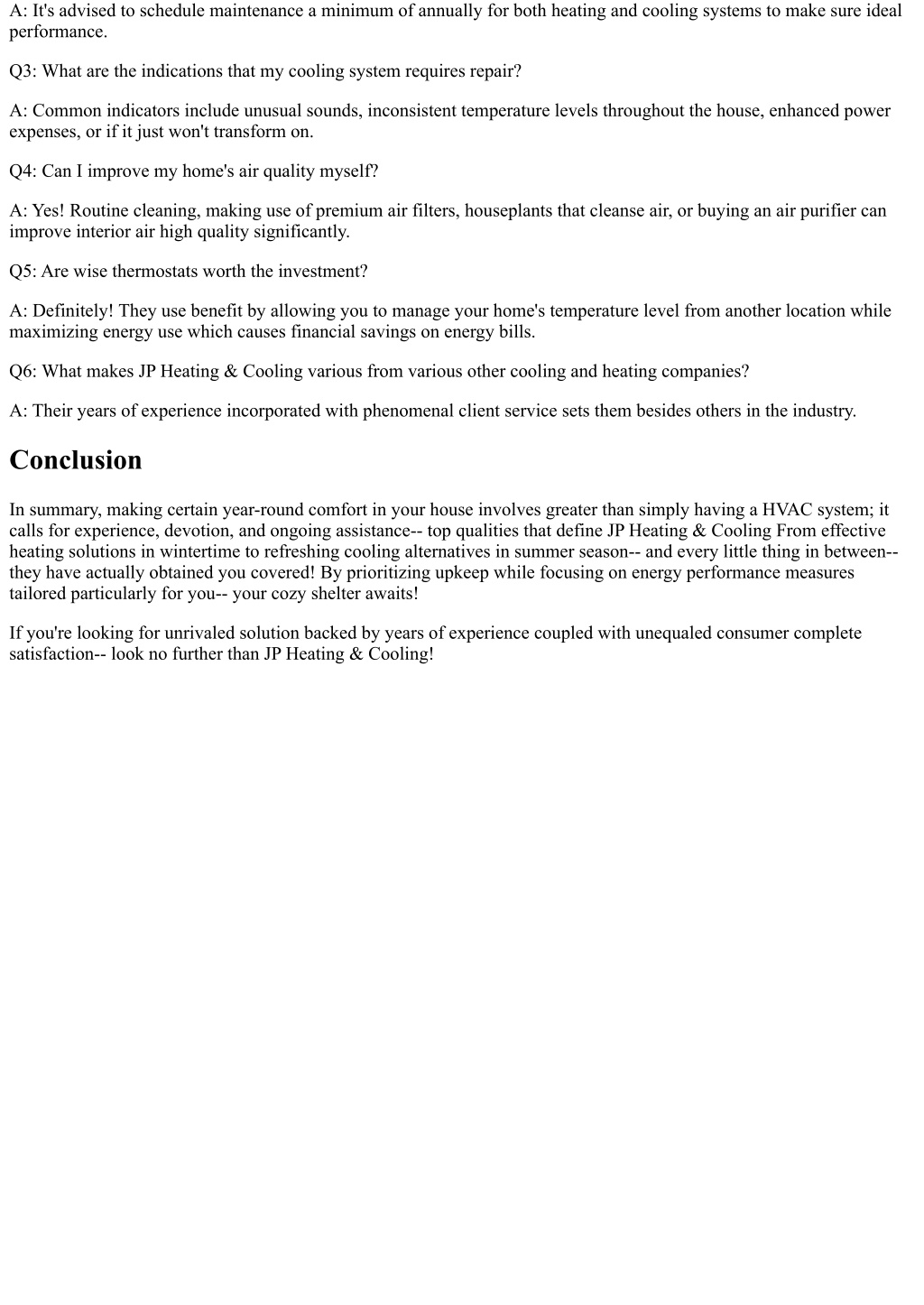 A: It's advised to schedule maintenance a minimum of annually for both heating and cooling systems to make sure ideal performance.

Q3: What are the indications that my cooling system requires repair?

A: Common indicators include unusual sounds, inconsistent temperature levels throughout the house, enhanced power expenses, or if it just won't transform on.

Q4: Can I improve my home's air quality myself?

A: Yes! Routine cleaning, making use of premium air filters, houseplants that cleanse air, or buying an air purifier can improve interior air high quality significantly.

Q5: Are wise thermostats worth the investment?

A: Definitely! They use benefit by allowing you to manage your home's temperature level from another location while maximizing energy use which causes financial savings on energy bills.

Q6: What makes JP Heating & Cooling various from various other cooling and heating companies?

A: Their years of experience incorporated with phenomenal client service sets them besides others in the industry.

Conclusion

In summary, making certain year-round comfort in your house involves greater than simply having a HVAC system; it calls for experience, devotion, and ongoing assistance-- top qualities that define JP Heating & Cooling From effective heating solutions in wintertime to refreshing cooling alternatives in summer season-- and every little thing in between-- they have actually obtained you covered! By prioritizing upkeep while focusing on energy performance measures tailored particularly for you-- your cozy shelter awaits!

If you're looking for unrivaled solution backed by years of experience coupled with unequaled consumer complete satisfaction-- look no further than JP Heating & Cooling!